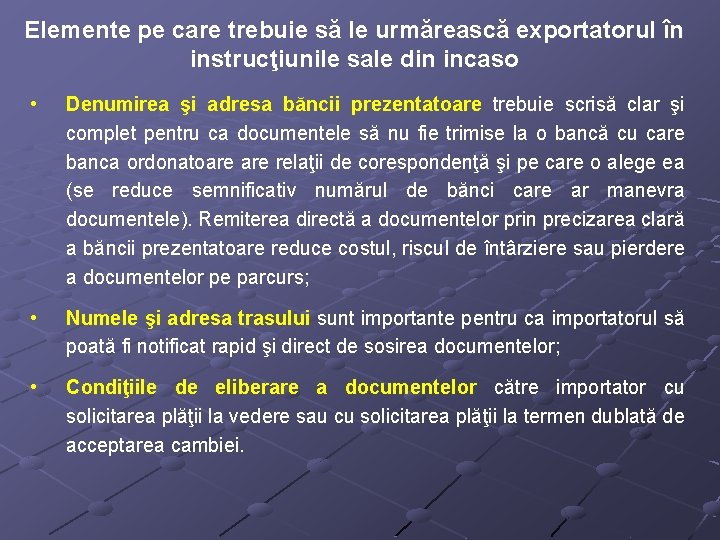 Elemente pe care trebuie să le urmărească exportatorul în instrucţiunile sale din incaso

• Denumirea şi adresa băncii prezentatoare trebuie scrisă clar şi complet pentru ca documentele să nu fie trimise la o bancă cu care banca ordonatoare are relaţii de corespondenţă şi pe care o alege ea (se reduce semnificativ numărul de bănci care ar manevra documentele). Remiterea directă a documentelor prin precizarea clară a băncii prezentatoare reduce costul, riscul de întârziere sau pierdere a documentelor pe parcurs;

• Numele şi adresa trasului sunt importante pentru ca importatorul să poată fi notificat rapid şi direct de sosirea documentelor;

• Condiţiile de eliberare a documentelor către importator cu solicitarea plăţii la vedere sau cu solicitarea plăţii la termen dublată de acceptarea cambiei.